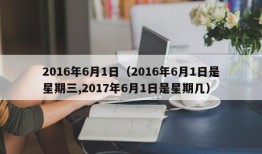 2016年6月1日（2016年6月1日是星期三,2017年6月1日是星期几）